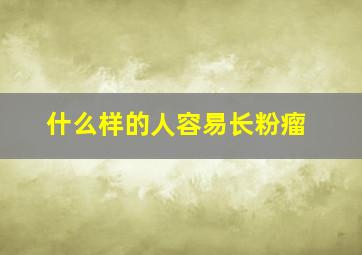 什么样的人容易长粉瘤